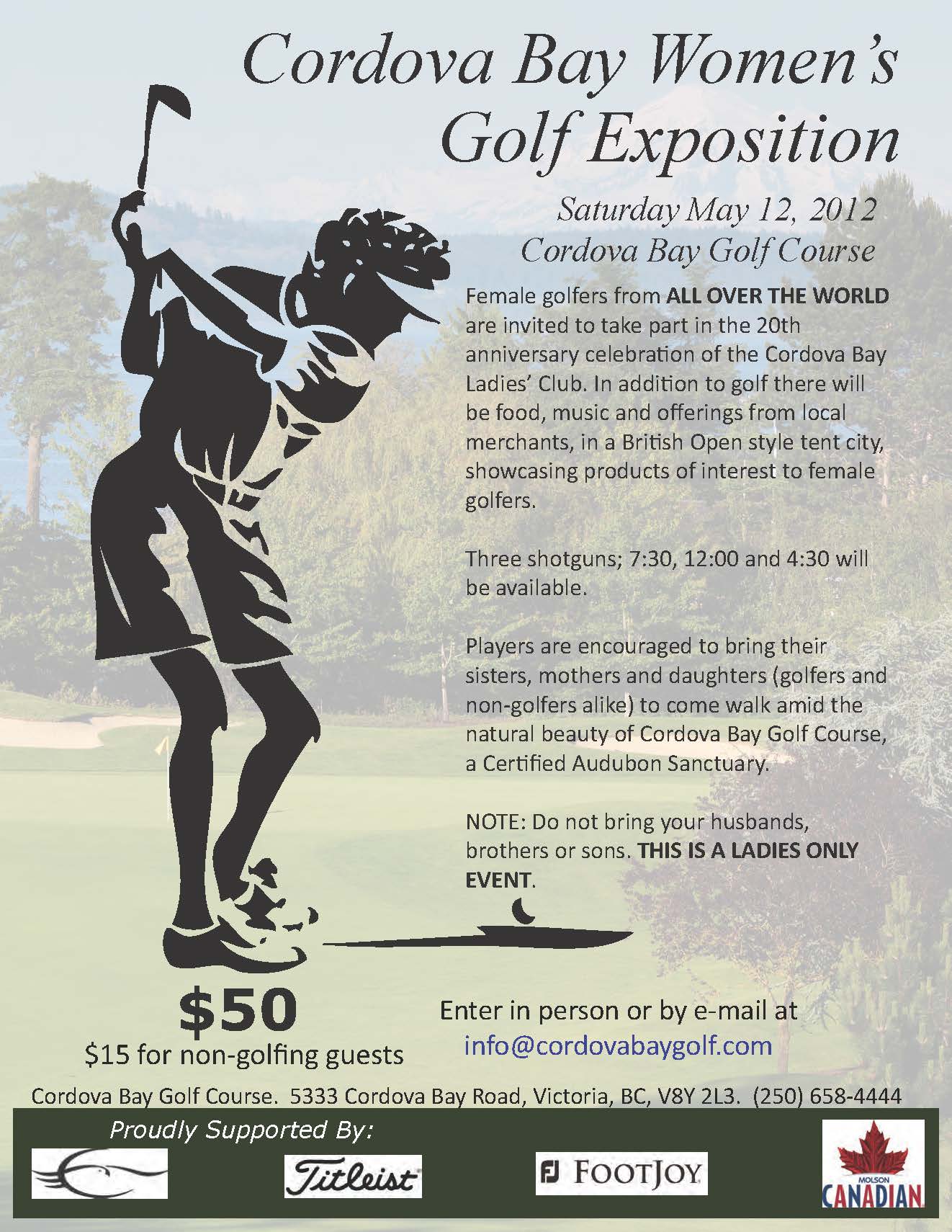 Cordova Bay Women's Golf Exposition

Saturday May 12, 2012
Cordova Bay Golf Course

Female golfers from ALL OVER THE WORLD are invited to take part in the 20th anniversary celebration of the Cordova Bay Ladies' Club. In addition to golf there will be food, music and offerings from local merchants, in a British Open style tent city, showcasing products of interest to female golfers.

Three shotguns; 7:30, 12:00 and 4:30 will be available.

Players are encouraged to bring their sisters, mothers and daughters (golfers and non-golfers alike) to come walk amid the natural beauty of Cordova Bay Golf Course, a Certified Audubon Sanctuary.

NOTE: Do not bring your husbands, brothers or sons. THIS IS A LADIES ONLY EVENT.

$50
$15 for non-golfing guests

Enter in person or by e-mail at
info@cordovabaygolf.com

Cordova Bay Golf Course. 5333 Cordova Bay Road, Victoria, BC, V8Y 2L3. (250) 658-4444

Proudly Supported By:

Titleist

FJ FOOTJOY

MOLSON
CANADIAN